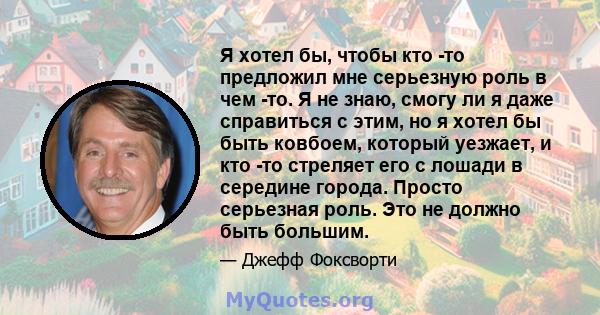 Я хотел бы, чтобы кто -то предложил мне серьезную роль в чем -то. Я не знаю, смогу ли я даже справиться с этим, но я хотел бы быть ковбоем, который уезжает, и кто -то стреляет его с лошади в середине города. Просто серьезная роль. Это не должно быть большим.

— Джефф Фоксворти

MyQuotes.org